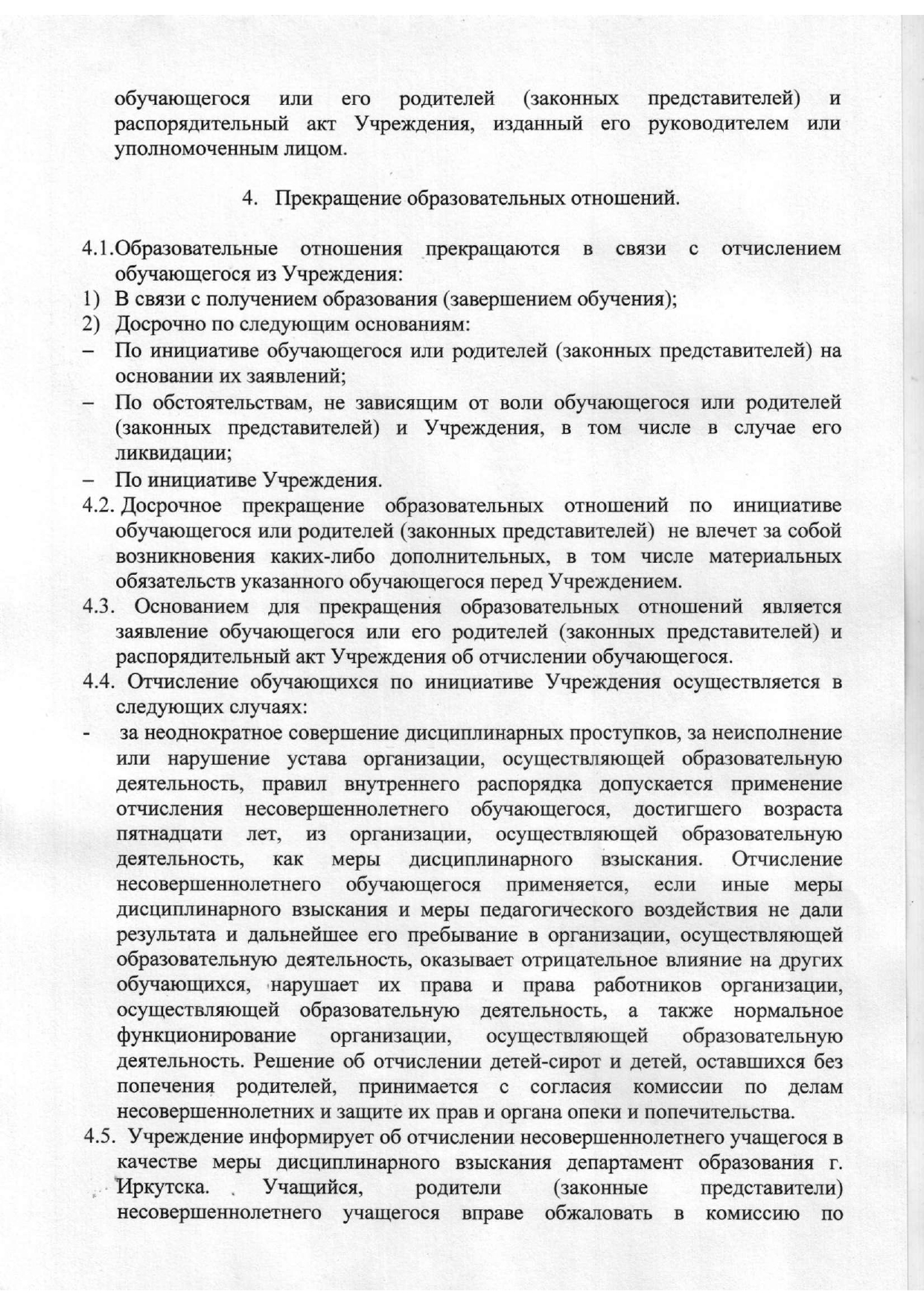 обучающегося или его родителей (законных представителей) и распорядительный акт Учреждения, изданный его руководителем или уполномоченным лицом.

4. Прекращение образовательных отношений.

4.1.Образовательные отношения прекращаются в связи с отчислением обучающегося из Учреждения:
1) В связи с получением образования (завершением обучения);
2) Досрочно по следующим основаниям:
– По инициативе обучающегося или родителей (законных представителей) на основании их заявлений;
– По обстоятельствам, не зависящим от воли обучающегося или родителей (законных представителей) и Учреждения, в том числе в случае его ликвидации;
– По инициативе Учреждения.
4.2. Досрочное прекращение образовательных отношений по инициативе обучающегося или родителей (законных представителей) не влечет за собой возникновения каких-либо дополнительных, в том числе материальных обязательств указанного обучающегося перед Учреждением.
4.3. Основанием для прекращения образовательных отношений является заявление обучающегося или его родителей (законных представителей) и распорядительный акт Учреждения об отчислении обучающегося.
4.4. Отчисление обучающихся по инициативе Учреждения осуществляется в следующих случаях:
- за неоднократное совершение дисциплинарных проступков, за неисполнение или нарушение устава организации, осуществляющей образовательную деятельность, правил внутреннего распорядка допускается применение отчисления несовершеннолетнего обучающегося, достигшего возраста пятнадцати лет, из организации, осуществляющей образовательную деятельность, как меры дисциплинарного взыскания. Отчисление несовершеннолетнего обучающегося применяется, если иные меры дисциплинарного взыскания и меры педагогического воздействия не дали результата и дальнейшее его пребывание в организации, осуществляющей образовательную деятельность, оказывает отрицательное влияние на других обучающихся, нарушает их права и права работников организации, осуществляющей образовательную деятельность, а также нормальное функционирование организации, осуществляющей образовательную деятельность. Решение об отчислении детей-сирот и детей, оставшихся без попечения родителей, принимается с согласия комиссии по делам несовершеннолетних и защите их прав и органа опеки и попечительства.
4.5. Учреждение информирует об отчислении несовершеннолетнего учащегося в качестве меры дисциплинарного взыскания департамент образования г. Иркутска. Учащийся, родители (законные представители) несовершеннолетнего учащегося вправе обжаловать в комиссию по